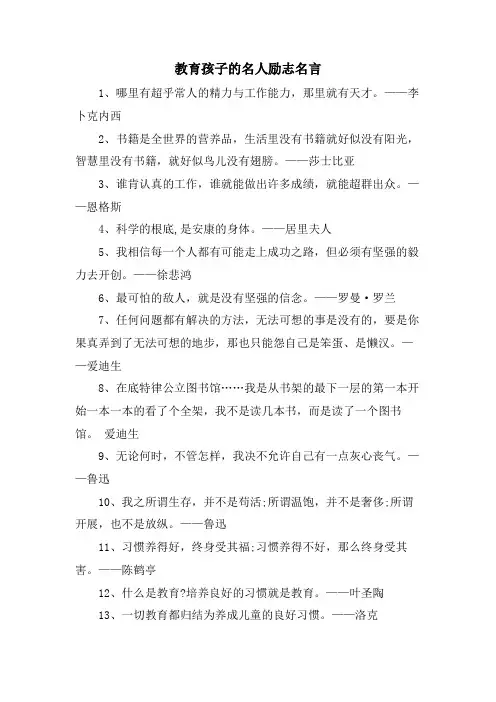 教育孩子的名人励志名言

1、哪里有超乎常人的精力与工作能力，那里就有天才。——李卜克内西

2、书籍是全世界的营养品，生活里没有书籍就好似没有阳光，智慧里没有书籍，就好似鸟儿没有翅膀。——莎士比亚

3、谁肯认真的工作，谁就能做出许多成绩，就能超群出众。——恩格斯

4、科学的根底,是安康的身体。——居里夫人

5、我相信每一个人都有可能走上成功之路，但必须有坚强的毅力去开创。——徐悲鸿

6、最可怕的敌人，就是没有坚强的信念。——罗曼·罗兰

7、任何问题都有解决的方法，无法可想的事是没有的，要是你果真弄到了无法可想的地步，那也只能怨自己是笨蛋、是懒汉。——爱迪生

8、在底特律公立图书馆……我是从书架的最下一层的第一本开始一本一本的看了个全架，我不是读几本书，而是读了一个图书馆。 爱迪生

9、无论何时，不管怎样，我决不允许自己有一点灰心丧气。——鲁迅

10、我之所谓生存，并不是苟活;所谓温饱，并不是奢侈;所谓开展，也不是放纵。——鲁迅

11、习惯养得好，终身受其福;习惯养得不好，那么终身受其害。——陈鹤亭

12、什么是教育?培养良好的习惯就是教育。——叶圣陶

13、一切教育都归结为养成儿童的良好习惯。——洛克